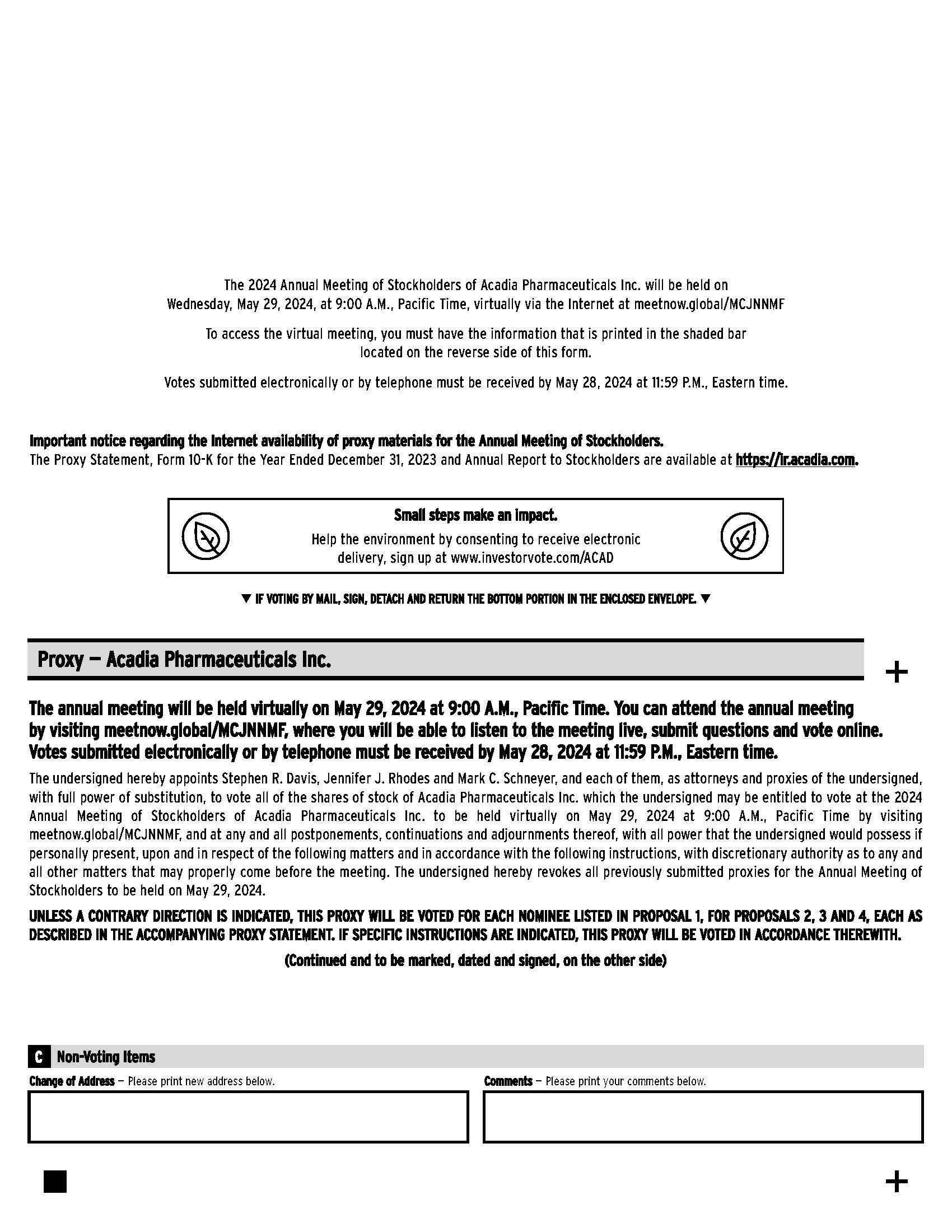 The 2024 Annual Meeting of Stockholders of Acadia Pharmaceuticals Inc. will be held on Wednesday, May 29, 2024, at 9:00 A.M., Pacific Time, virtually via the Internet at meetnow.global/MCJNNMF

To access the virtual meeting, you must have the information that is printed in the shaded bar located on the reverse side of this form.

Votes submitted electronically or by telephone must be received by May 28, 2024 at 11:59 P.M., Eastern time.

Important notice regarding the Internet availability of proxy materials for the Annual Meeting of Stockholders.
The Proxy Statement, Form 10-K for the Year Ended December 31, 2023 and Annual Report to Stockholders are available at https://ir.acadia.com.

Small steps make an impact.
Help the environment by consenting to receive electronic delivery, sign up at www.investorvote.com/ACAD

▼ IF VOTING BY MAIL, SIGN, DETACH AND RETURN THE BOTTOM PORTION IN THE ENCLOSED ENVELOPE. ▼

Proxy — Acadia Pharmaceuticals Inc.

+

The annual meeting will be held virtually on May 29, 2024 at 9:00 A.M., Pacific Time. You can attend the annual meeting by visiting meetnow.global/MCJNNMF, where you will be able to listen to the meeting live, submit questions and vote online. Votes submitted electronically or by telephone must be received by May 28, 2024 at 11:59 P.M., Eastern time.

The undersigned hereby appoints Stephen R. Davis, Jennifer J. Rhodes and Mark C. Schneyer, and each of them, as attorneys and proxies of the undersigned, with full power of substitution, to vote all of the shares of stock of Acadia Pharmaceuticals Inc. which the undersigned may be entitled to vote at the 2024 Annual Meeting of Stockholders of Acadia Pharmaceuticals Inc. to be held virtually on May 29, 2024 at 9:00 A.M., Pacific Time by visiting meetnow.global/MCJNNMF, and at any and all postponements, continuations and adjournments thereof, with all power that the undersigned would possess if personally present, upon and in respect of the following matters and in accordance with the following instructions, with discretionary authority as to any and all other matters that may properly come before the meeting. The undersigned hereby revokes all previously submitted proxies for the Annual Meeting of Stockholders to be held on May 29, 2024.

UNLESS A CONTRARY DIRECTION IS INDICATED, THIS PROXY WILL BE VOTED FOR EACH NOMINEE LISTED IN PROPOSAL 1, FOR PROPOSALS 2, 3 AND 4, EACH AS DESCRIBED IN THE ACCOMPANYING PROXY STATEMENT. IF SPECIFIC INSTRUCTIONS ARE INDICATED, THIS PROXY WILL BE VOTED IN ACCORDANCE THEREWITH.

(Continued and to be marked, dated and signed, on the other side)

C Non-Voting Items

Change of Address — Please print new address below.

Comments — Please print your comments below.

+